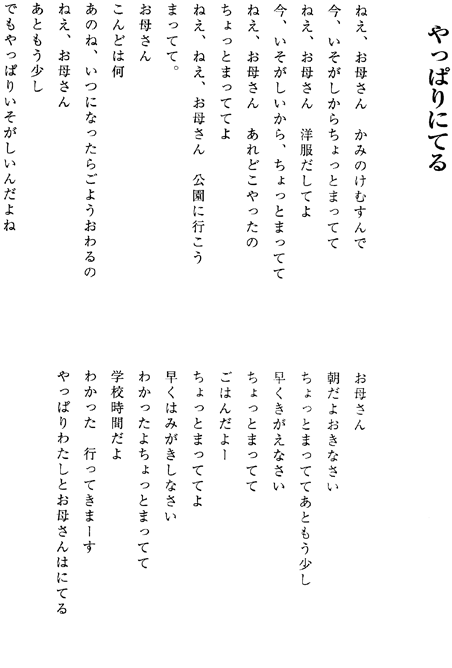 やっぱりにてる

ねえ、お母さん　かみのけむすんで
今、いそがしからちょっとまってて
ねえ、お母さん　洋服だしてよ
今、いそがしいから、ちょっとまってて
ねえ、お母さん　あれどこやったの
ちょっとまっててよ
ねえ、ねえ、お母さん　公園に行こう
まってて。
お母さん
こんどは何
あのね、いつになったらごようおわるの
ねえ、お母さん
あともう少し
でもやっぱりいそがしいんだよね

お母さん
朝だよおきなさい
ちょっとまっててあともう少し
早くきがえなさい
ちょっとまってて
ごはんだよー
ちょっとまっててよ
早くはみがきしなさい
わかったよちょっとまってて
学校時間だよ
わかった　行ってきまーす
やっぱりわたしとお母さんはにてる